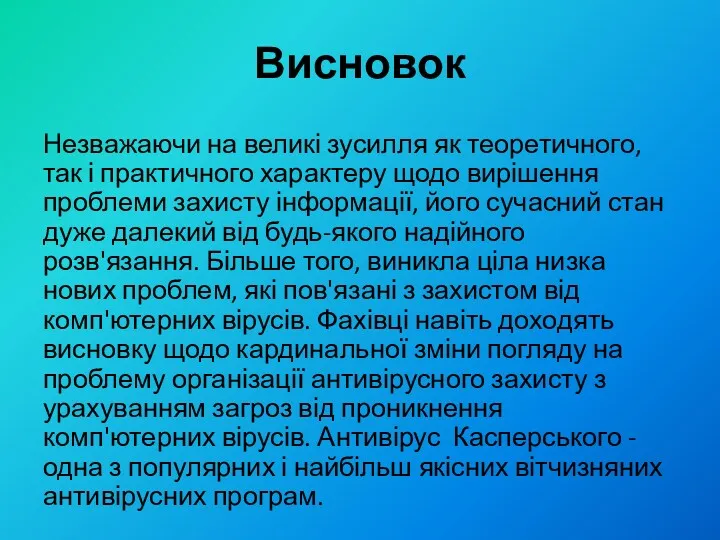 Висновок

Незважаючи на великі зусилля як теоретичного, так і практичного характеру щодо вирішення проблеми захисту інформації, його сучасний стан дуже далекий від будь-якого надійного розв'язання. Більше того, виникла ціла низка нових проблем, які пов'язані з захистом від комп'ютерних вірусів. Фахівці навіть доходять висновку щодо кардинальної зміни погляду на проблему організації антивірусного захисту з урахуванням загроз від проникнення комп'ютерних вірусів. Антивірус Касперського - одна з популярних і найбільш якісних вітчизняних антивірусних програм.